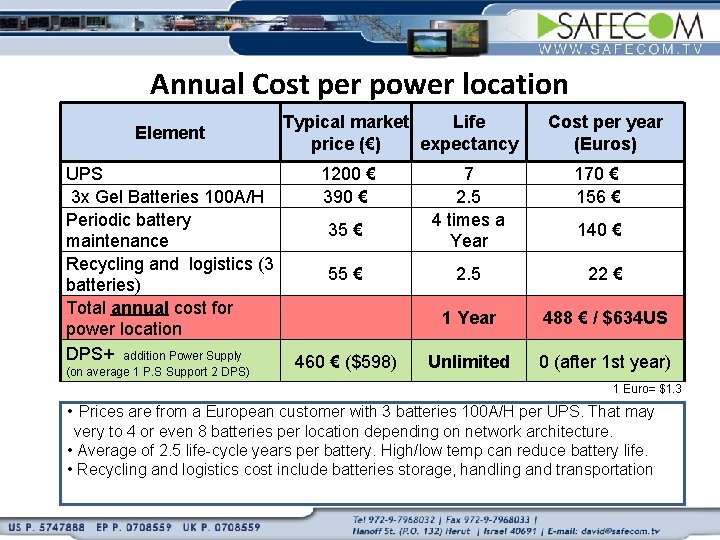 SAFECOM
WWW.SAFECOM.TV

Annual Cost per power location

| Element | Typical market price (€) | Life expectancy | Cost per year (Euros) |
|---|---|---|---|
| UPS | 1200 € | 7 | 170 € |
| 3x Gel Batteries 100A/H | 390 € | 2.5 | 156 € |
| Periodic battery maintenance | 35 € | 4 times a Year | 140 € |
| Recycling and logistics (3 batteries) | 55 € | 2.5 | 22 € |
| Total annual cost for power location | | 1 Year | 488 € / $634US |
| DPS+ addition Power Supply (on average 1 P.S Support 2 DPS) | 460 € ($598) | Unlimited | 0 (after 1st year) |

1 Euro= $1.3

• Prices are from a European customer with 3 batteries 100A/H per UPS. That may very to 4 or even 8 batteries per location depending on network architecture.
• Average of 2.5 life-cycle years per battery. High/low temp can reduce battery life.
• Recycling and logistics cost include batteries storage, handling and transportation

US P. 5747888 EP P. 0708559 UK P. 0708559
Tel 972-9-7968032 | Fax 972-9-7968033 |
Hanoff St. (P.O. 132) Herut | Israel 40691 | E-mail: david@safecom.tv